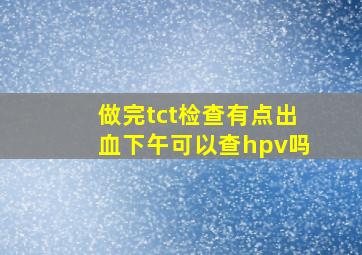 做完tct检查有点出血下午可以查hpv吗